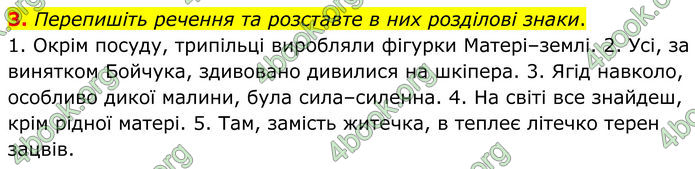 3. Перепишіть речення та розставте в них розділові знаки.
1. Окрім посуду, трипільці виробляли фігурки Матері–землі. 2. Усі, за винятком Бойчука, здивовано дивилися на шкіпера. 3. Ягід навколо, особливо дикої малини, була сила–силенна. 4. На світі все знайдеш, крім рідної матері. 5. Там, замість житечка, в теплеє літечко терен зацвів.

4book.org